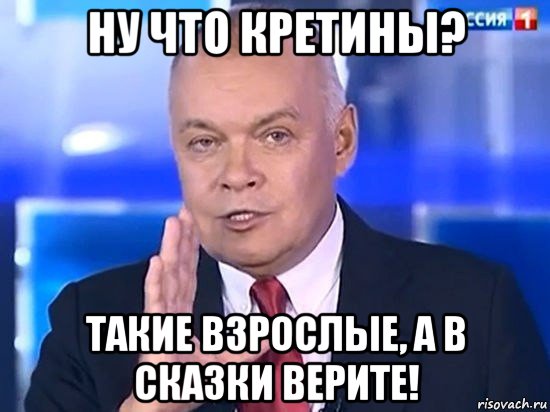 ССИЯ 1

НУ ЧТО КРЕТИНЫ?

ТАКИЕ ВЗРОСЛЫЕ, А В СКАЗКИ ВЕРИТЕ!

risovach.ru